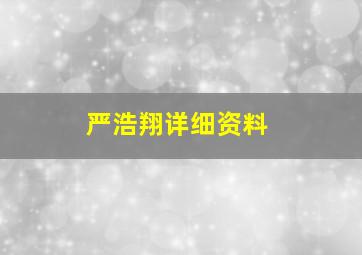 严浩翔详细资料